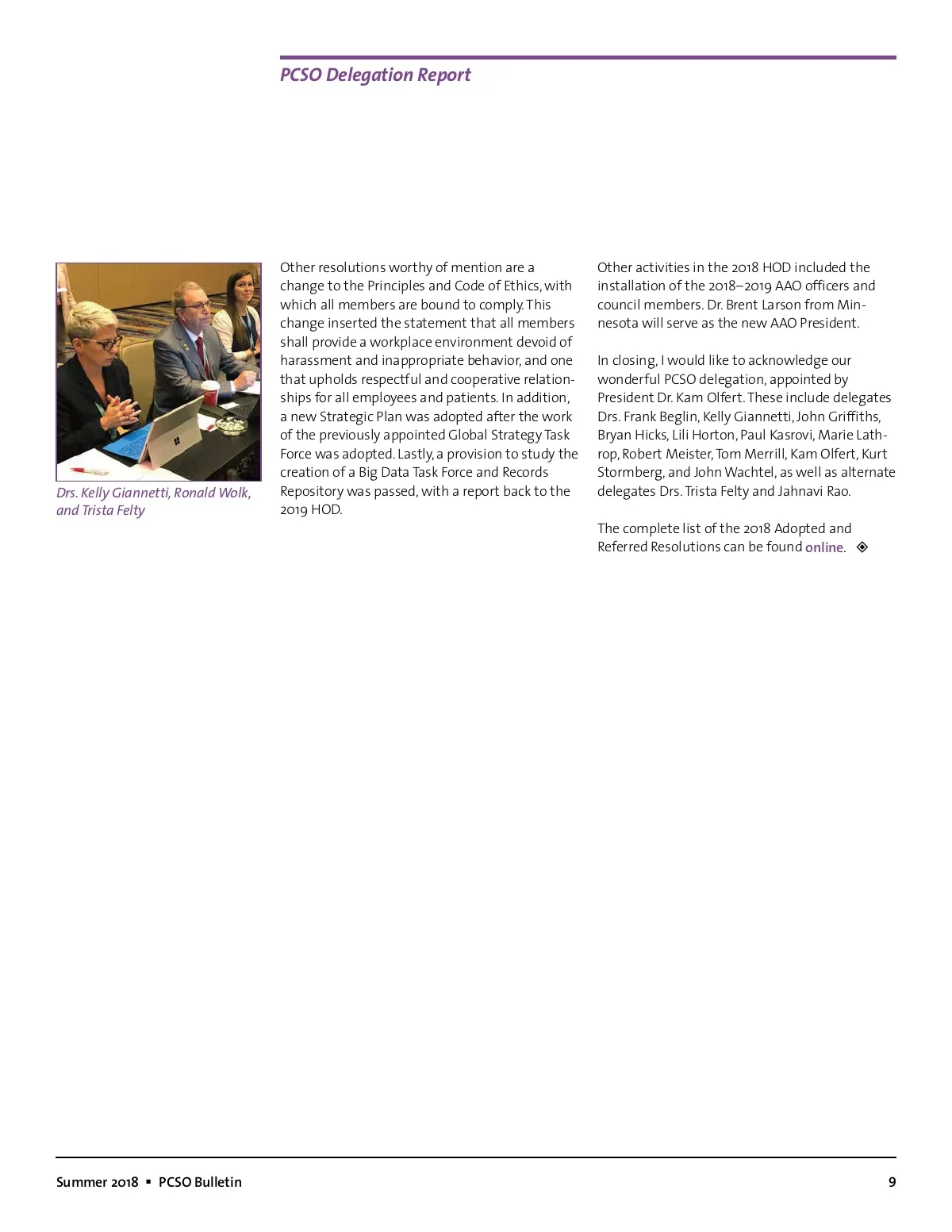 PCSO Delegation Report

Drs. Kelly Giannetti, Ronald Wolk, and Trista Felty

Other resolutions worthy of mention are a change to the Principles and Code of Ethics, with which all members are bound to comply. This change inserted the statement that all members shall provide a workplace environment devoid of harassment and inappropriate behavior, and one that upholds respectful and cooperative relationships for all employees and patients. In addition, a new Strategic Plan was adopted after the work of the previously appointed Global Strategy Task Force was adopted. Lastly, a provision to study the creation of a Big Data Task Force and Records Repository was passed, with a report back to the 2019 HOD.

Other activities in the 2018 HOD included the installation of the 2018–2019 AAO officers and council members. Dr. Brent Larson from Minnesota will serve as the new AAO President.

In closing, I would like to acknowledge our wonderful PCSO delegation, appointed by President Dr. Kam Olfert. These include delegates Drs. Frank Beglin, Kelly Giannetti, John Griffiths, Bryan Hicks, Lili Horton, Paul Kasrovi, Marie Lathrop, Robert Meister, Tom Merrill, Kam Olfert, Kurt Stormberg, and John Wachtel, as well as alternate delegates Drs. Trista Felty and Jahnavi Rao.

The complete list of the 2018 Adopted and Referred Resolutions can be found online. ◈

Summer 2018 ▪ PCSO Bulletin 9